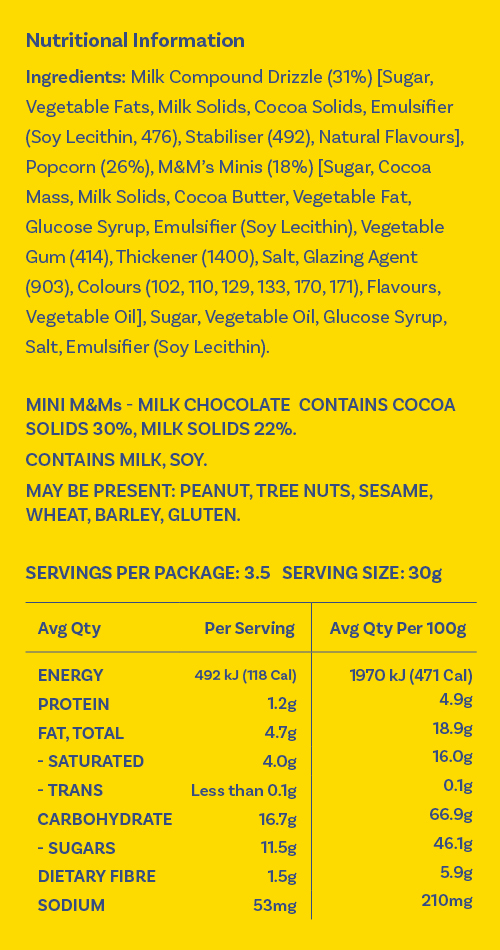 Nutritional Information

Ingredients: Milk Compound Drizzle (31%) [Sugar, Vegetable Fats, Milk Solids, Cocoa Solids, Emulsifier (Soy Lecithin, 476), Stabiliser (492), Natural Flavours], Popcorn (26%), M&M's Minis (18%) [Sugar, Cocoa Mass, Milk Solids, Cocoa Butter, Vegetable Fat, Glucose Syrup, Emulsifier (Soy Lecithin), Vegetable Gum (414), Thickener (1400), Salt, Glazing Agent (903), Colours (102, 110, 129, 133, 170, 171), Flavours, Vegetable Oil], Sugar, Vegetable Oil, Glucose Syrup, Salt, Emulsifier (Soy Lecithin).

MINI M&Ms - MILK CHOCOLATE CONTAINS COCOA SOLIDS 30%, MILK SOLIDS 22%.

CONTAINS MILK, SOY.

MAY BE PRESENT: PEANUT, TREE NUTS, SESAME, WHEAT, BARLEY, GLUTEN.

SERVINGS PER PACKAGE: 3.5 SERVING SIZE: 30g

| Avg Qty | Per Serving | Avg Qty Per 100g |
|---|---|---|
| ENERGY | 492 kJ (118 Cal) | 1970 kJ (471 Cal) |
| PROTEIN | 1.2g | 4.9g |
| FAT, TOTAL | 4.7g | 18.9g |
| - SATURATED | 4.0g | 16.0g |
| - TRANS | Less than 0.1g | 0.1g |
| CARBOHYDRATE | 16.7g | 66.9g |
| - SUGARS | 11.5g | 46.1g |
| DIETARY FIBRE | 1.5g | 5.9g |
| SODIUM | 53mg | 210mg |